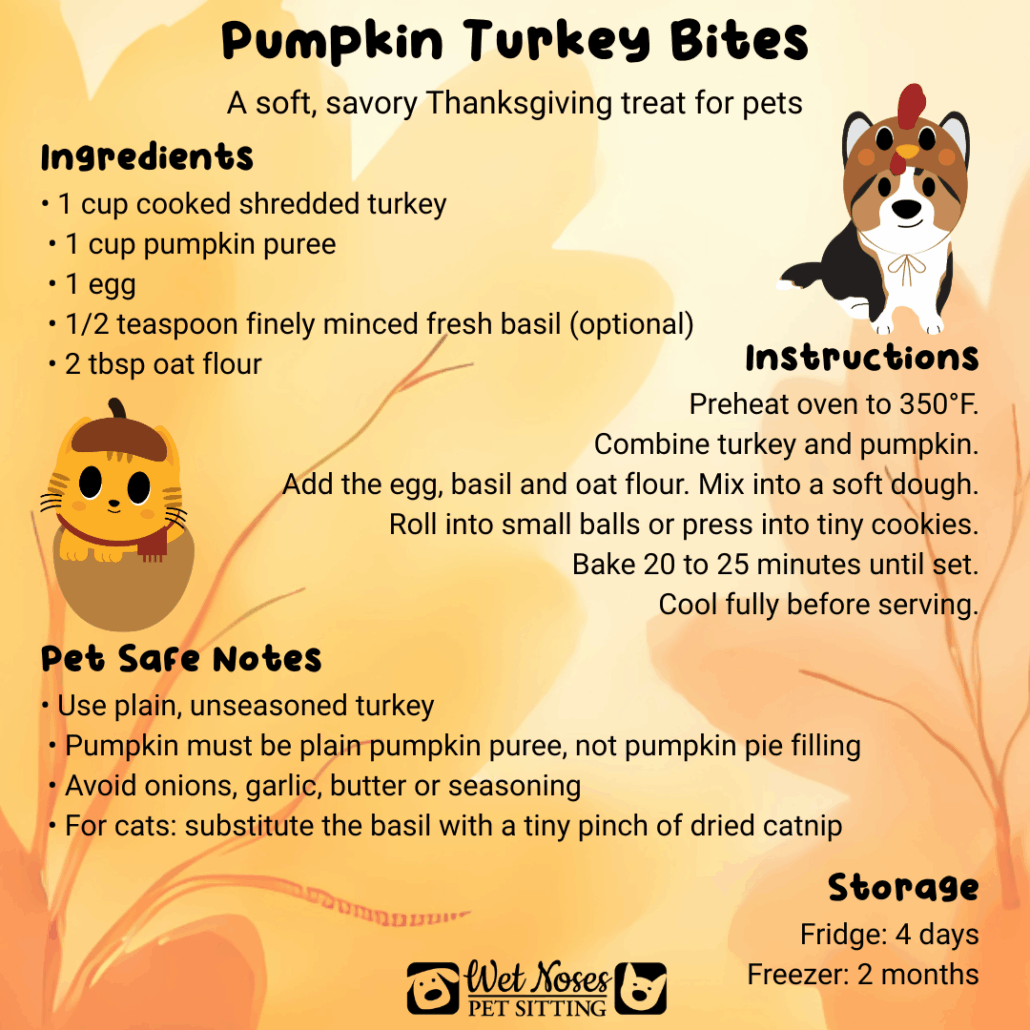 Pumpkin Turkey Bites

A soft, savory Thanksgiving treat for pets

Ingredients

• 1 cup cooked shredded turkey
• 1 cup pumpkin puree
• 1 egg
• 1/2 teaspoon finely minced fresh basil (optional)
• 2 tbsp oat flour

Instructions

Preheat oven to 350°F.
Combine turkey and pumpkin.
Add the egg, basil and oat flour. Mix into a soft dough.
Roll into small balls or press into tiny cookies.
Bake 20 to 25 minutes until set.
Cool fully before serving.

Pet Safe Notes

• Use plain, unseasoned turkey
• Pumpkin must be plain pumpkin puree, not pumpkin pie filling
• Avoid onions, garlic, butter or seasoning
• For cats: substitute the basil with a tiny pinch of dried catnip

Storage

Fridge: 4 days
Freezer: 2 months

Wet Noses
PET SITTING